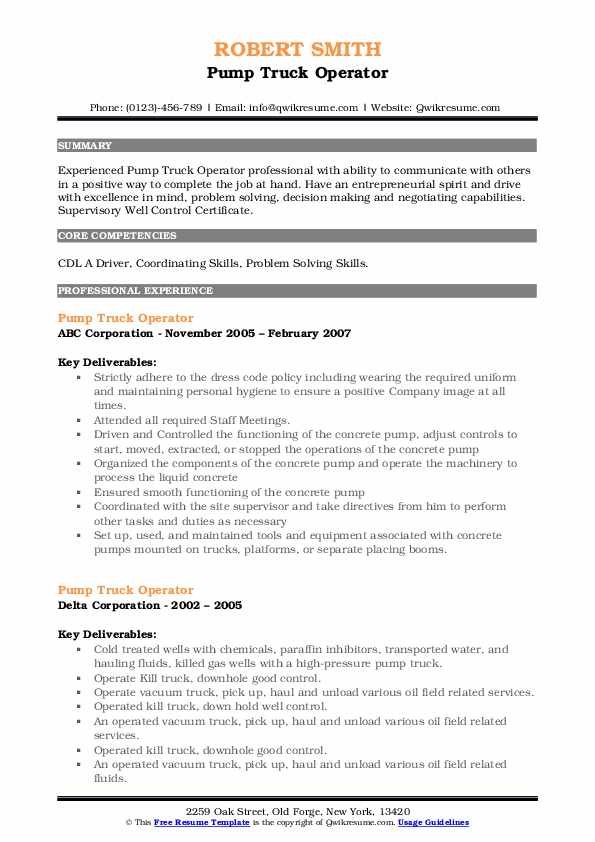 ROBERT SMITH
Pump Truck Operator

Phone: (0123)-456-789 | Email: info@qwikresume.com | Website: Qwikresume.com

SUMMARY

Experienced Pump Truck Operator professional with ability to communicate with others in a positive way to complete the job at hand. Have an entrepreneurial spirit and drive with excellence in mind, problem solving, decision making and negotiating capabilities. Supervisory Well Control Certificate.

CORE COMPETENCIES

CDL A Driver, Coordinating Skills, Problem Solving Skills.

PROFESSIONAL EXPERIENCE

Pump Truck Operator
ABC Corporation - November 2005 – February 2007

Key Deliverables:
- Strictly adhere to the dress code policy including wearing the required uniform and maintaining personal hygiene to ensure a positive Company image at all times.
- Attended all required Staff Meetings.
- Driven and Controlled the functioning of the concrete pump, adjust controls to start, moved, extracted, or stopped the operations of the concrete pump
- Organized the components of the concrete pump and operate the machinery to process the liquid concrete
- Ensured smooth functioning of the concrete pump
- Coordinated with the site supervisor and take directives from him to perform other tasks and duties as necessary
- Set up, used, and maintained tools and equipment associated with concrete pumps mounted on trucks, platforms, or separate placing booms.

Pump Truck Operator
Delta Corporation - 2002 – 2005

Key Deliverables:
- Cold treated wells with chemicals, paraffin inhibitors, transported water, and hauling fluids, killed gas wells with a high-pressure pump truck.
- Operate Kill truck, downhole good control.
- Operate vacuum truck, pick up, haul and unload various oil field related services.
- Operated kill truck, down hold well control.
- An operated vacuum truck, pick up, haul and unload various oil field related services.
- Operated kill truck, downhole good control.
- An operated vacuum truck, pick up, haul and unload various oil field related fluids.

2259 Oak Street, Old Forge, New York, 13420
© This Free Resume Template is the copyright of Qwikresume.com. Usage Guidelines